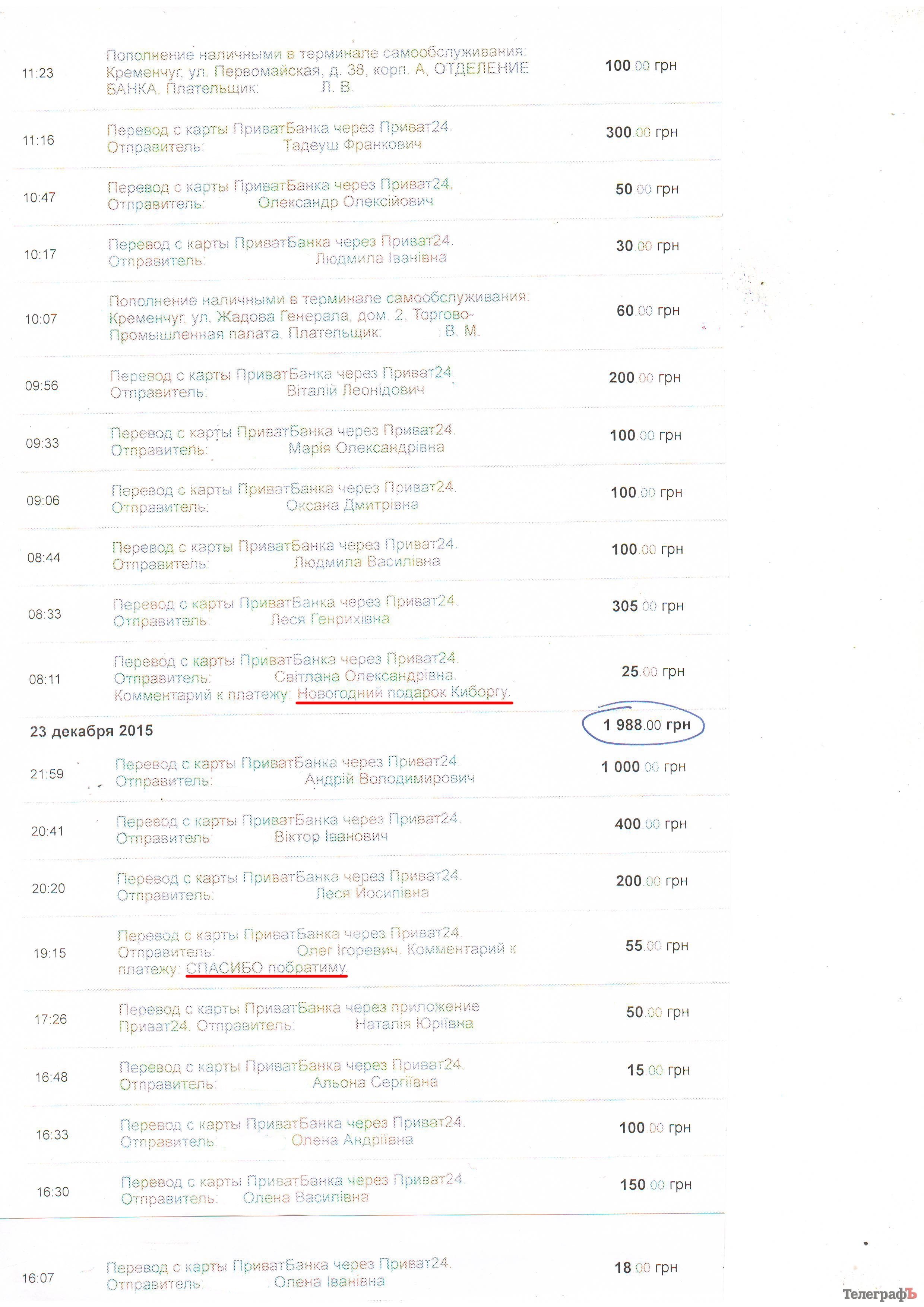 11:23 Пополнение наличными в терминале самообслуживания: Кременчуг, ул. Первомайская, д. 38, корп. А, ОТДЕЛЕНИЕ БАНКА. Плательщик: Л. В. 100.00 грн

11:16 Перевод с карты ПриватБанка через Приват24. Отправитель: Тадеуш Франкович 300.00 грн

10:47 Перевод с карты ПриватБанка через Приват24. Отправитель: Олександр Олексійович 50.00 грн

10:17 Перевод с карты ПриватБанка через Приват24. Отправитель: Людмила Іванівна 30.00 грн

10:07 Пополнение наличными в терминале самообслуживания: Кременчуг, ул. Жадова Генерала, дом. 2, Торгово-Промышленная палата. Плательщик: В. М. 60.00 грн

09:56 Перевод с карты ПриватБанка через Приват24. Отправитель: Віталій Леонідович 200.00 грн

09:33 Перевод с карты ПриватБанка через Приват24. Отправитель: Марія Олександрівна 100.00 грн

09:06 Перевод с карты ПриватБанка через Приват24. Отправитель: Оксана Дмитрівна 100.00 грн

08:44 Перевод с карты ПриватБанка через Приват24. Отправитель: Людмила Василівна 100.00 грн

08:33 Перевод с карты ПриватБанка через Приват24. Отправитель: Леся Генрихівна 305.00 грн

08:11 Перевод с карты ПриватБанка через Приват24. Отправитель: Світлана Олександрівна. Комментарий к платежу: Новогодний подарок Киборгу. 25.00 грн

23 декабря 2015 1 988.00 грн

21:59 Перевод с карты ПриватБанка через Приват24. Отправитель: Андрій Володимирович 1 000.00 грн

20:41 Перевод с карты ПриватБанка через Приват24. Отправитель: Віктор Іванович 400.00 грн

20:20 Перевод с карты ПриватБанка через Приват24. Отправитель: Леся Йосипівна 200.00 грн

19:15 Перевод с карты ПриватБанка через Приват24. Отправитель: Олег Ігоревич. Комментарий к платежу: СПАСИБО побратиму. 55.00 грн

17:26 Перевод с карты ПриватБанка через приложение Приват24. Отправитель: Наталія Юріївна 50.00 грн

16:48 Перевод с карты ПриватБанка через Приват24. Отправитель: Альона Сергіївна 15.00 грн

16:33 Перевод с карты ПриватБанка через Приват24. Отправитель: Олена Андріївна 100.00 грн

16:30 Перевод с карты ПриватБанка через Приват24. Отправитель: Олена Василівна 150.00 грн

16:07 Перевод с карты ПриватБанка через Приват24. Отправитель: Олена Іванівна 18.00 грн

ТелеграфЪ